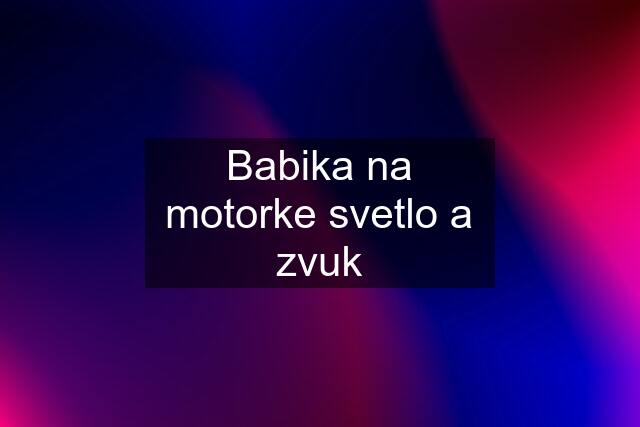 Babika na motorke svetlo a zvuk